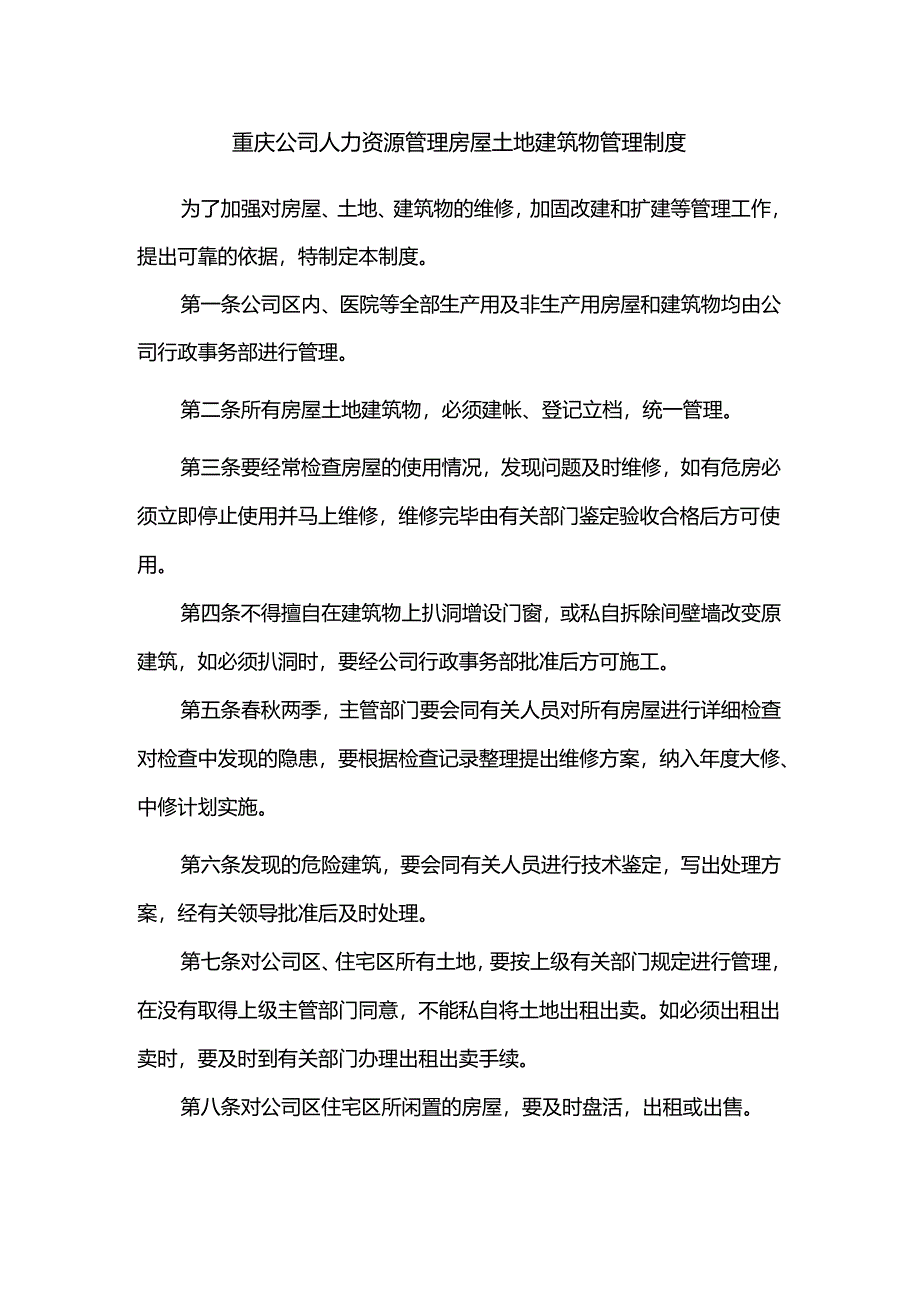 重庆公司人力资源管理房屋土地建筑物管理制度

为了加强对房屋、土地、建筑物的维修，加固改建和扩建等管理工作，提出可靠的依据，特制定本制度。

第一条公司区内、医院等全部生产用及非生产用房屋和建筑物均由公司行政事务部进行管理。

第二条所有房屋土地建筑物，必须建帐、登记立档，统一管理。

第三条要经常检查房屋的使用情况，发现问题及时维修，如有危房必须立即停止使用并马上维修，维修完毕由有关部门鉴定验收合格后方可使用。

第四条不得擅自在建筑物上扒洞增设门窗，或私自拆除间壁墙改变原建筑，如必须扒洞时，要经公司行政事务部批准后方可施工。

第五条春秋两季，主管部门要会同有关人员对所有房屋进行详细检查对检查中发现的隐患，要根据检查记录整理提出维修方案，纳入年度大修、中修计划实施。

第六条发现的危险建筑，要会同有关人员进行技术鉴定，写出处理方案，经有关领导批准后及时处理。

第七条对公司区、住宅区所有土地，要按上级有关部门规定进行管理，在没有取得上级主管部门同意，不能私自将土地出租出卖。如必须出租出卖时，要及时到有关部门办理出租出卖手续。

第八条对公司区住宅区所闲置的房屋，要及时盘活，出租或出售。